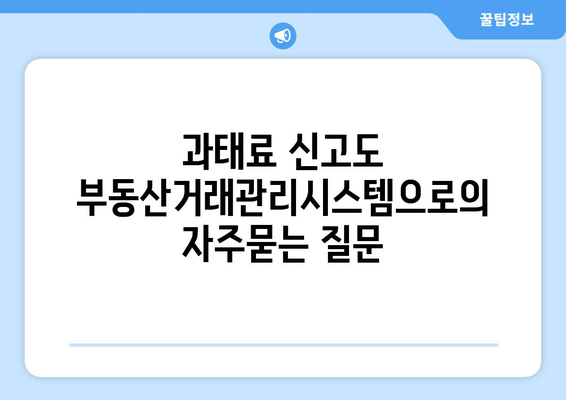 꿀팁정보

과태료 신고도 부동산거래관리시스템으로의 자주묻는 질문